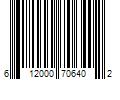 6 12000 70640 2